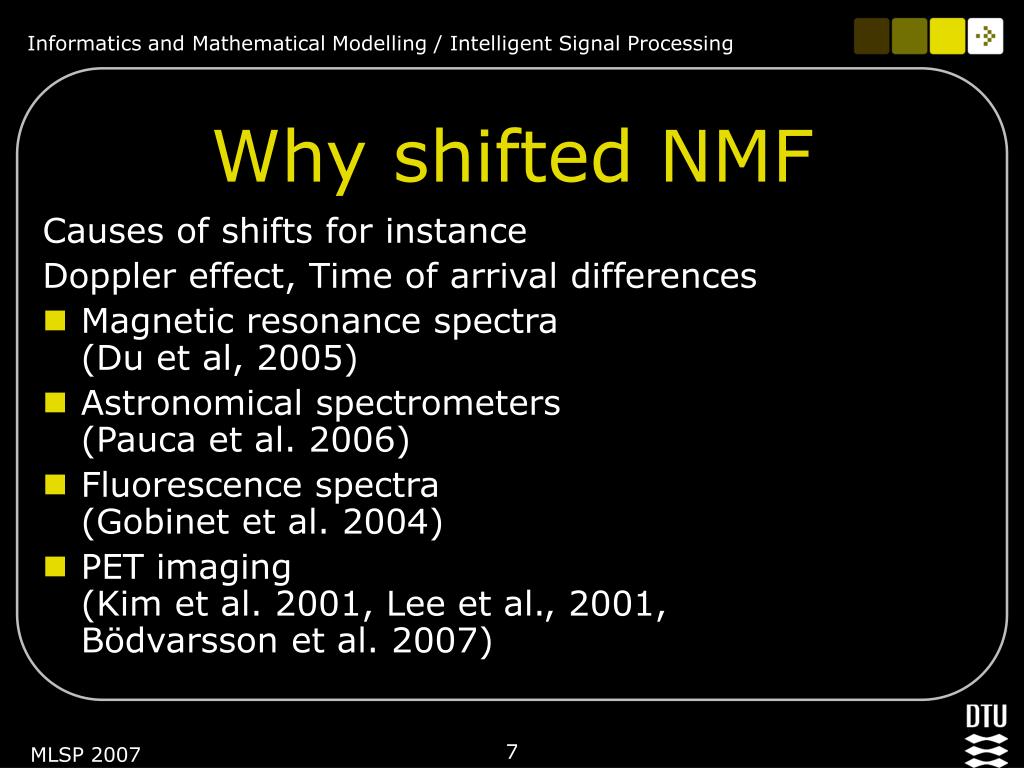 Informatics and Mathematical Modelling / Intelligent Signal Processing

Why shifted NMF

Causes of shifts for instance

Doppler effect, Time of arrival differences

- Magnetic resonance spectra (Du et al, 2005)
- Astronomical spectrometers (Pauca et al. 2006)
- Fluorescence spectra (Gobinet et al. 2004)
- PET imaging (Kim et al. 2001, Lee et al., 2001, Bödvarsson et al. 2007)

MLSP 2007

7

DTU